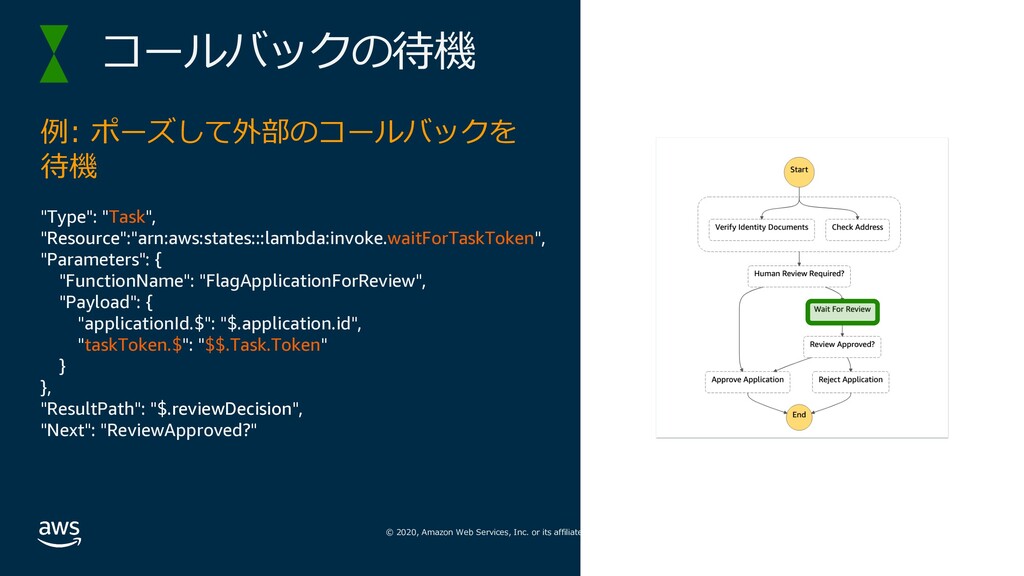 コールバックの待機

例: ポーズして外部のコールバックを待機

"Type": "Task",
"Resource":"arn:aws:states:::lambda:invoke.waitForTaskToken",
"Parameters": {
"FunctionName": "FlagApplicationForReview",
"Payload": {
"applicationId.$": "$.application.id",
"taskToken.$": "$$.Task.Token"
}
},
"ResultPath": "$.reviewDecision",
"Next": "ReviewApproved?"

Start

Verify Identity Documents

Check Address

Human Review Required?

Wait For Review

Review Approved?

Approve Application

Reject Application

End

aws

© 2020, Amazon Web Services, Inc. or its affiliate